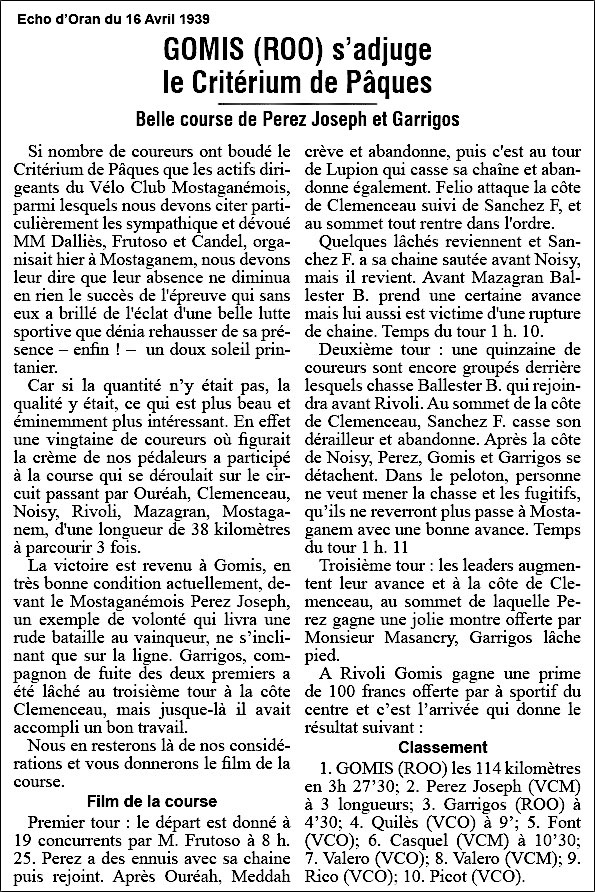 Echo d'Oran du 16 Avril 1939

GOMIS (ROO) s'adjuge le Critérium de Pâques

Belle course de Perez Joseph et Garrigos

Si nombre de coureurs ont boudé le Critérium de Pâques que les actifs dirigeants du Vélo Club Mostaganémois, parmi lesquels nous devons citer particulièrement les sympathique et dévoué MM Dalliès, Frutoso et Candel, organisait hier à Mostaganem, nous devons leur dire que leur absence ne diminua en rien le succès de l'épreuve qui sans eux a brillé de l'éclat d'une belle lutte sportive que dénia rehausser de sa présence – enfin ! – un doux soleil printanier.

Car si la quantité n'y était pas, la qualité y était, ce qui est plus beau et éminemment plus intéressant. En effet une vingtaine de coureurs où figurait la crème de nos pédaleurs a participé à la course qui se déroulait sur le circuit passant par Ouréah, Clemenceau, Noisy, Rivoli, Mazagran, Mostaganem, d'une longueur de 38 kilomètres à parcourir 3 fois.

La victoire est revenu à Gomis, en très bonne condition actuellement, devant le Mostaganémois Perez Joseph, un exemple de volonté qui livra une rude bataille au vainqueur, ne s'inclinant que sur la ligne. Garrigos, compagnon de fuite des deux premiers a été lâché au troisième tour à la côte Clemenceau, mais jusque-là il avait accompli un bon travail.

Nous en resterons là de nos considérations et vous donnerons le film de la course.

Film de la course

Premier tour : le départ est donné à 19 concurrents par M. Frutoso à 8 h. 25. Perez a des ennuis avec sa chaine puis rejoint. Après Ouréah, Meddah crève et abandonne, puis c'est au tour de Lupion qui casse sa chaîne et abandonne également. Felio attaque la côte de Clemenceau suivi de Sanchez F, et au sommet tout rentre dans l'ordre.

Quelques lâchés reviennent et Sanchez F. a sa chaine sautée avant Noisy, mais il revient. Avant Mazagran Ballester B. prend une certaine avance mais lui aussi est victime d'une rupture de chaine. Temps du tour 1 h. 10.

Deuxième tour : une quinzaine de coureurs sont encore groupés derrière lesquels chasse Ballester B. qui rejoindra avant Rivoli. Au sommet de la côte de Clemenceau, Sanchez F. casse son dérailleur et abandonne. Après la côte de Noisy, Perez, Gomis et Garrigos se détachent. Dans le peloton, personne ne veut mener la chasse et les fugitifs, qu'ils ne reverront plus passe à Mostaganem avec une bonne avance. Temps du tour 1 h. 11

Troisième tour : les leaders augmentent leur avance et à la côte de Clemenceau, au sommet de laquelle Perez gagne une jolie montre offerte par Monsieur Masancry, Garrigos lâche pied.

A Rivoli Gomis gagne une prime de 100 francs offerte par à sportif du centre et c'est l'arrivée qui donne le résultat suivant :

Classement

1. GOMIS (ROO) les 114 kilomètres en 3h 27'30; 2. Perez Joseph (VCM) à 3 longueurs; 3. Garrigos (ROO) à 4'30; 4. Quilès (VCO) à 9'; 5. Font (VCO); 6. Casquel (VCM) à 10'30; 7. Valero (VCO); 8. Valero (VCM); 9. Rico (VCO); 10. Picot (VCO).